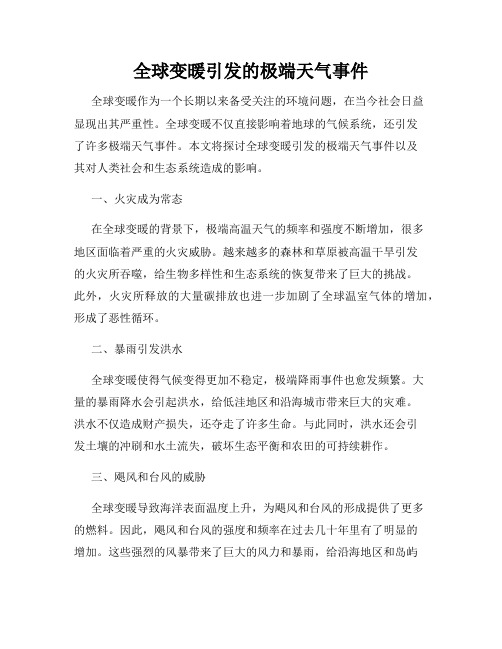 全球变暖引发的极端天气事件

全球变暖作为一个长期以来备受关注的环境问题，在当今社会日益显现出其严重性。全球变暖不仅直接影响着地球的气候系统，还引发了许多极端天气事件。本文将探讨全球变暖引发的极端天气事件以及其对人类社会和生态系统造成的影响。

一、火灾成为常态

在全球变暖的背景下，极端高温天气的频率和强度不断增加，很多地区面临着严重的火灾威胁。越来越多的森林和草原被高温干旱引发的火灾所吞噬，给生物多样性和生态系统的恢复带来了巨大的挑战。此外，火灾所释放的大量碳排放也进一步加剧了全球温室气体的增加，形成了恶性循环。

二、暴雨引发洪水

全球变暖使得气候变得更加不稳定，极端降雨事件也愈发频繁。大量的暴雨降水会引起洪水，给低洼地区和沿海城市带来巨大的灾难。洪水不仅造成财产损失，还夺走了许多生命。与此同时，洪水还会引发土壤的冲刷和水土流失，破坏生态平衡和农田的可持续耕作。

三、飓风和台风的威胁

全球变暖导致海洋表面温度上升，为飓风和台风的形成提供了更多的燃料。因此，飓风和台风的强度和频率在过去几十年里有了明显的增加。这些强烈的风暴带来了巨大的风力和暴雨，给沿海地区和岛屿